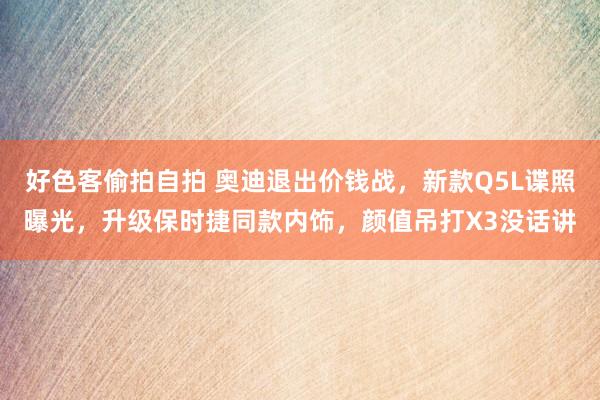 好色客偷拍自拍 奥迪退出价钱战，新款Q5L谍照曝光，升级保时捷同款内饰，颜值吊打X3没话讲